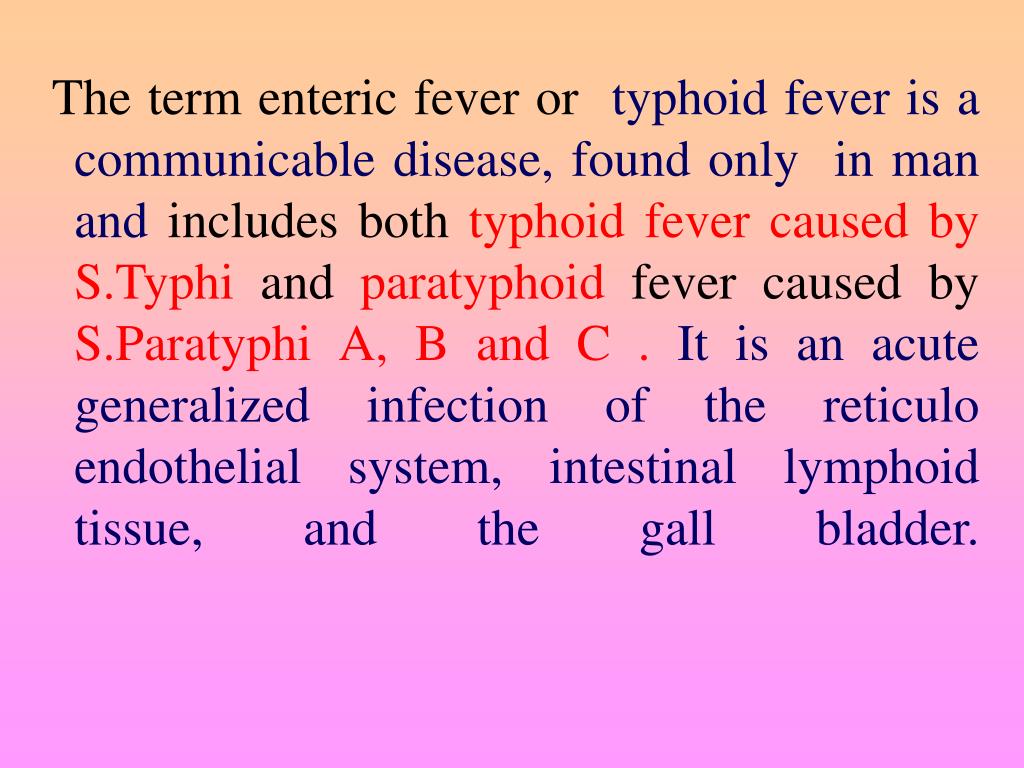 The term enteric fever or typhoid fever is a communicable disease, found only in man and includes both typhoid fever caused by S.Typhi and paratyphoid fever caused by S.Paratyphi A, B and C . It is an acute generalized infection of the reticulo endothelial system, intestinal lymphoid tissue, and the gall bladder.